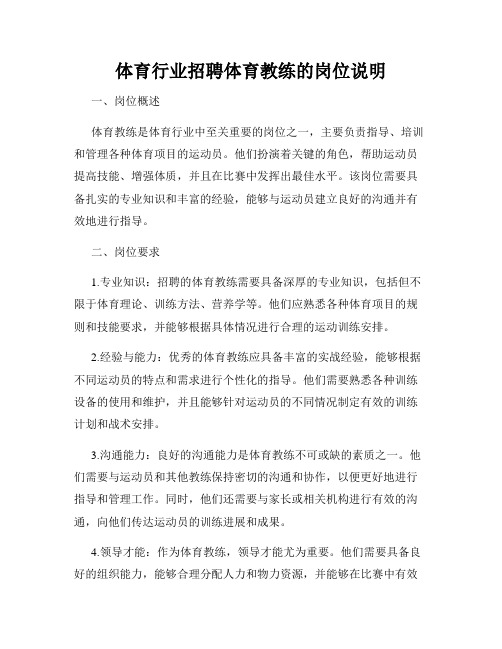 体育行业招聘体育教练的岗位说明

一、岗位概述

体育教练是体育行业中至关重要的岗位之一，主要负责指导、培训和管理各种体育项目的运动员。他们扮演着关键的角色，帮助运动员提高技能、增强体质，并且在比赛中发挥出最佳水平。该岗位需要具备扎实的专业知识和丰富的经验，能够与运动员建立良好的沟通并有效地进行指导。

二、岗位要求

1.专业知识：招聘的体育教练需要具备深厚的专业知识，包括但不限于体育理论、训练方法、营养学等。他们应熟悉各种体育项目的规则和技能要求，并能够根据具体情况进行合理的运动训练安排。

2.经验与能力：优秀的体育教练应具备丰富的实战经验，能够根据不同运动员的特点和需求进行个性化的指导。他们需要熟悉各种训练设备的使用和维护，并且能够针对运动员的不同情况制定有效的训练计划和战术安排。

3.沟通能力：良好的沟通能力是体育教练不可或缺的素质之一。他们需要与运动员和其他教练保持密切的沟通和协作，以便更好地进行指导和管理工作。同时，他们还需要与家长或相关机构进行有效的沟通，向他们传达运动员的训练进展和成果。

4.领导才能：作为体育教练，领导才能尤为重要。他们需要具备良好的组织能力，能够合理分配人力和物力资源，并能够在比赛中有效